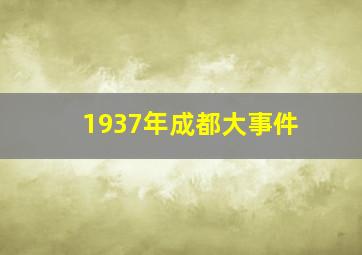 1937年成都大事件